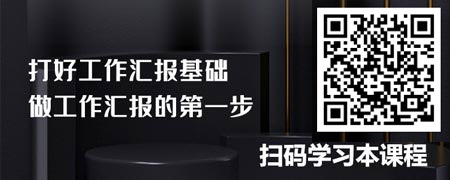 打好工作汇报基础
做工作汇报的第一步

扫码学习本课程